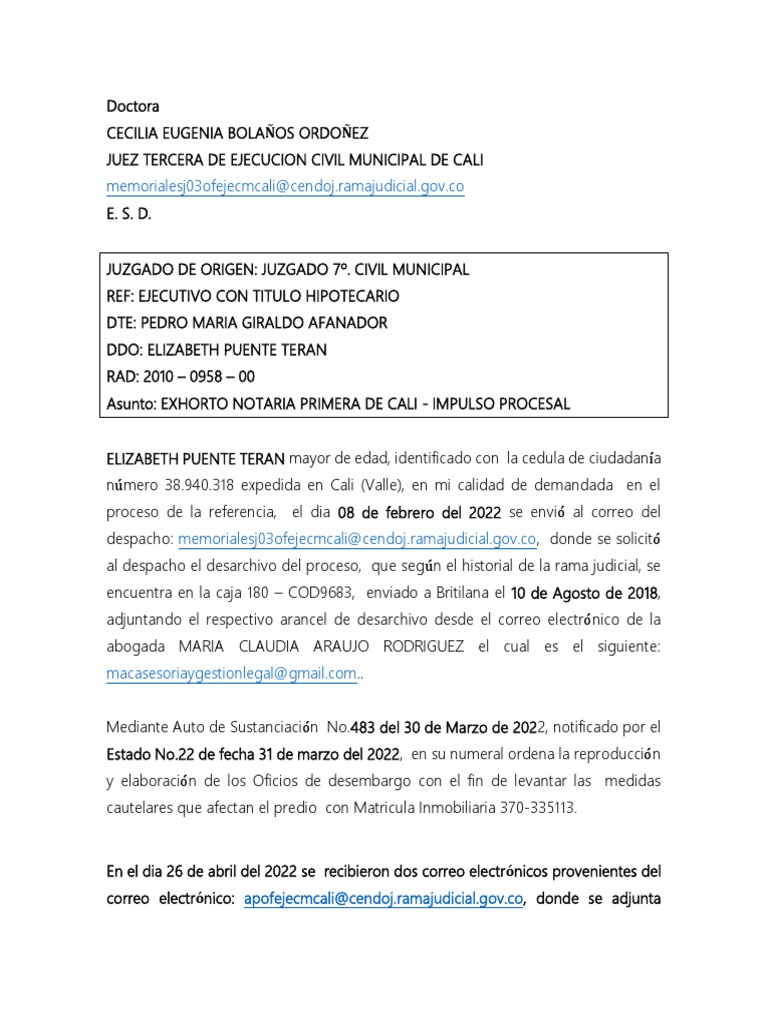 Doctora
CECILIA EUGENIA BOLAÑOS ORDOÑEZ
JUEZ TERCERA DE EJECUCION CIVIL MUNICIPAL DE CALI
memorialesj03ofejecmcali@cendoj.ramajudicial.gov.co
E. S. D.

JUZGADO DE ORIGEN: JUZGADO 7º. CIVIL MUNICIPAL
REF: EJECUTIVO CON TITULO HIPOTECARIO
DTE: PEDRO MARIA GIRALDO AFANADOR
DDO: ELIZABETH PUENTE TERAN
RAD: 2010 – 0958 – 00
Asunto: EXHORTO NOTARIA PRIMERA DE CALI - IMPULSO PROCESAL

ELIZABETH PUENTE TERAN mayor de edad, identificado con la cedula de ciudadanía número 38.940.318 expedida en Cali (Valle), en mi calidad de demandada en el proceso de la referencia, el dia 08 de febrero del 2022 se envió al correo del despacho: memorialesj03ofejecmcali@cendoj.ramajudicial.gov.co, donde se solicitó al despacho el desarchivo del proceso, que según el historial de la rama judicial, se encuentra en la caja 180 – COD9683, enviado a Britilana el 10 de Agosto de 2018, adjuntando el respectivo arancel de desarchivo desde el correo electrónico de la abogada MARIA CLAUDIA ARAUJO RODRIGUEZ el cual es el siguiente: macasesoriaygestionlegal@gmail.com..

Mediante Auto de Sustanciación No.483 del 30 de Marzo de 2022, notificado por el Estado No.22 de fecha 31 de marzo del 2022, en su numeral ordena la reproducción y elaboración de los Oficios de desembargo con el fin de levantar las medidas cautelares que afectan el predio con Matricula Inmobiliaria 370-335113.

En el dia 26 de abril del 2022 se recibieron dos correo electrónicos provenientes del correo electrónico: apofejecmcali@cendoj.ramajudicial.gov.co, donde se adjunta